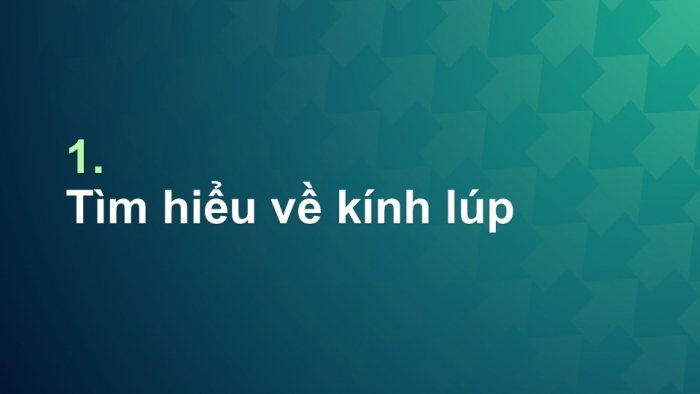 1.
Tìm hiểu về kính lúp